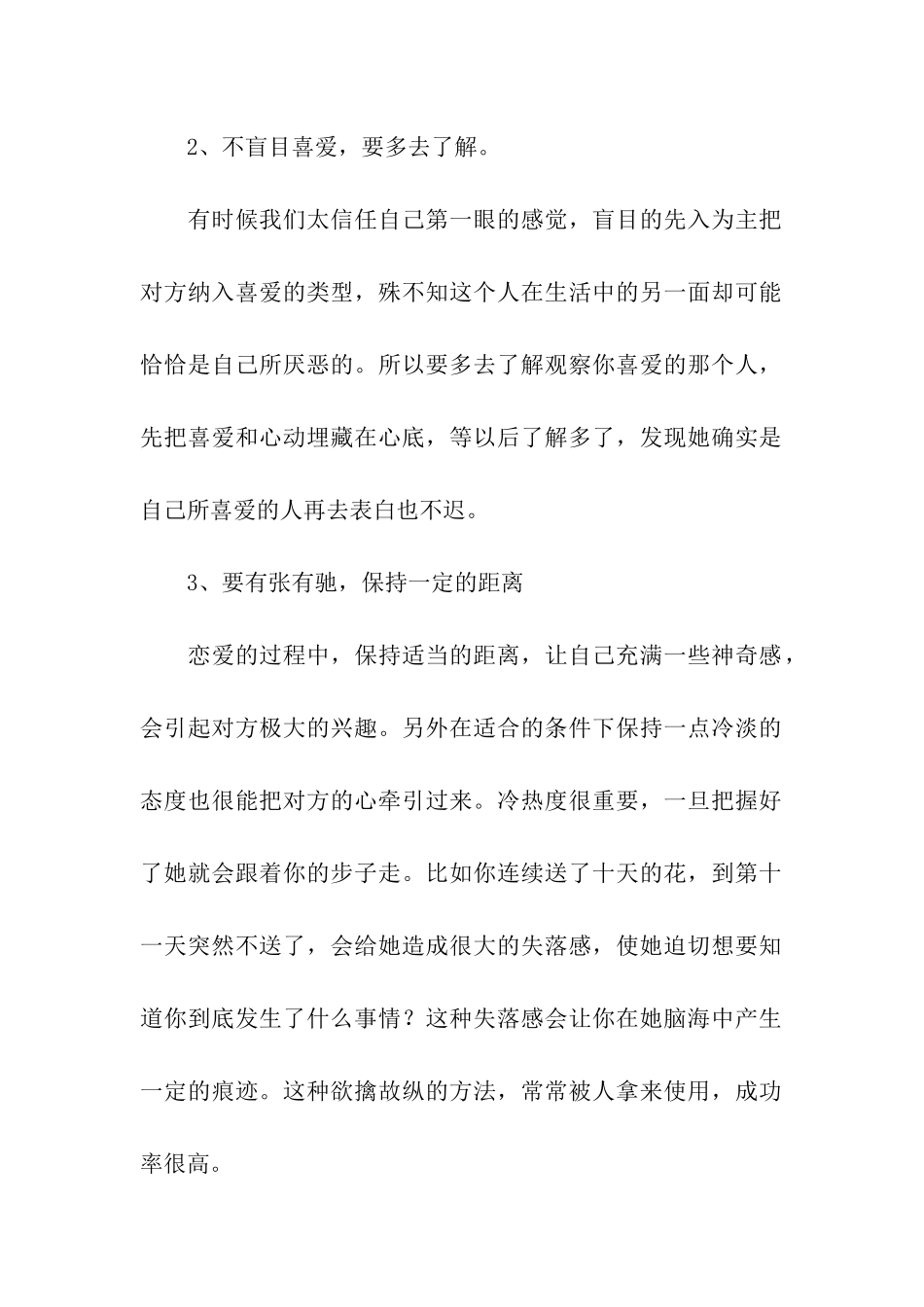 2、不盲目喜爱，要多去了解。

有时候我们太信任自己第一眼的感觉，盲目的先入为主把对方纳入喜爱的类型，殊不知这个人在生活中的另一面却可能恰恰是自己所厌恶的。所以要多去了解观察你喜爱的那个人，先把喜爱和心动埋藏在心底，等以后了解多了，发现她确实是自己所喜爱的人再去表白也不迟。

3、要有张有驰，保持一定的距离

恋爱的过程中，保持适当的距离，让自己充满一些神奇感，会引起对方极大的兴趣。另外在适合的条件下保持一点冷淡的态度也很能把对方的心牵引过来。冷热度很重要，一旦把握好了她就会跟着你的步子走。比如你连续送了十天的花，到第十一天突然不送了，会给她造成很大的失落感，使她迫切想要知道你到底发生了什么事情？这种失落感会让你在她脑海中产生一定的痕迹。这种欲擒故纵的方法，常常被人拿来使用，成功率很高。